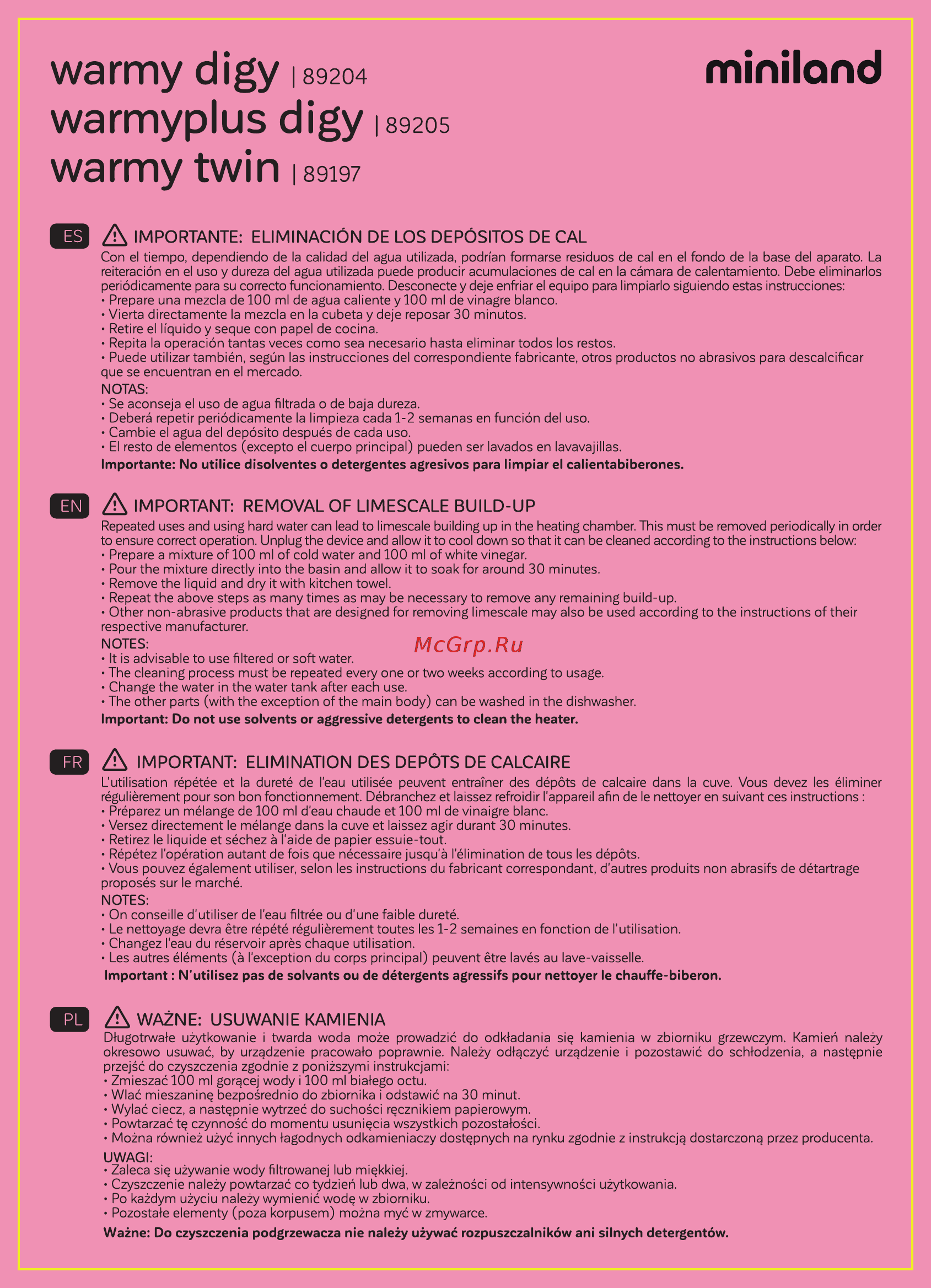 warmy digy | 89204
warmyplus digy | 89205
warmy twin | 89197

miniland

ES IMPORTANTE: ELIMINACIÓN DE LOS DEPÓSITOS DE CAL
Con el tiempo, dependiendo de la calidad del agua utilizada, podrían formarse residuos de cal en el fondo de la base del aparato. La reiteración en el uso y dureza del agua utilizada puede producir acumulaciones de cal en la cámara de calentamiento. Debe eliminarlos periódicamente para su correcto funcionamiento. Desconecte y deje enfriar el equipo para limpiarlo siguiendo estas instrucciones:
• Prepare una mezcla de 100 ml de agua caliente y 100 ml de vinagre blanco.
• Vierta directamente la mezcla en la cubeta y deje reposar 30 minutos.
• Retire el líquido y seque con papel de cocina.
• Repita la operación tantas veces como sea necesario hasta eliminar todos los restos.
• Puede utilizar también, según las instrucciones del correspondiente fabricante, otros productos no abrasivos para descalcificar que se encuentran en el mercado.
NOTAS:
• Se aconseja el uso de agua filtrada o de baja dureza.
• Deberá repetir periódicamente la limpieza cada 1-2 semanas en función del uso.
• Cambie el agua del depósito después de cada uso.
• El resto de elementos (excepto el cuerpo principal) pueden ser lavados en lavavajillas.
Importante: No utilice disolventes o detergentes agresivos para limpiar el calientabiberones.

EN IMPORTANT: REMOVAL OF LIMESCALE BUILD-UP
Repeated uses and using hard water can lead to limescale building up in the heating chamber. This must be removed periodically in order to ensure correct operation. Unplug the device and allow it to cool down so that it can be cleaned according to the instructions below:
• Prepare a mixture of 100 ml of cold water and 100 ml of white vinegar.
• Pour the mixture directly into the basin and allow it to soak for around 30 minutes.
• Remove the liquid and dry it with kitchen towel.
• Repeat the above steps as many times as may be necessary to remove any remaining build-up.
• Other non-abrasive products that are designed for removing limescale may also be used according to the instructions of their respective manufacturer.
NOTES:
McGrp.Ru
• It is advisable to use filtered or soft water.
• The cleaning process must be repeated every one or two weeks according to usage.
• Change the water in the water tank after each use.
• The other parts (with the exception of the main body) can be washed in the dishwasher.
Important: Do not use solvents or aggressive detergents to clean the heater.

FR IMPORTANT: ELIMINATION DES DEPÔTS DE CALCAIRE
L'utilisation répétée et la dureté de l'eau utilisée peuvent entraîner des dépôts de calcaire dans la cuve. Vous devez les éliminer régulièrement pour son bon fonctionnement. Débranchez et laissez refroidir l'appareil afin de le nettoyer en suivant ces instructions :
• Préparez un mélange de 100 ml d'eau chaude et 100 ml de vinaigre blanc.
• Versez directement le mélange dans la cuve et laissez agir durant 30 minutes.
• Retirez le liquide et séchez à l'aide de papier essuie-tout.
• Répétez l'opération autant de fois que nécessaire jusqu'à l'élimination de tous les dépôts.
• Vous pouvez également utiliser, selon les instructions du fabricant correspondant, d'autres produits non abrasifs de détartrage proposés sur le marché.
NOTES:
• On conseille d'utiliser de l'eau filtrée ou d'une faible dureté.
• Le nettoyage devra être répété régulièrement toutes les 1-2 semaines en fonction de l'utilisation.
• Changez l'eau du réservoir après chaque utilisation.
• Les autres éléments (à l'exception du corps principal) peuvent être lavés au lave-vaisselle.
Important : N'utilisez pas de solvants ou de détergents agressifs pour nettoyer le chauffe-biberon.

PL WAŻNE: USUWANIE KAMIENIA
Długotrwałe użytkowanie i twarda woda może prowadzić do odkładania się kamienia w zbiorniku grzewczym. Kamień należy okresowo usuwać, by urządzenie pracowało poprawnie. Należy odłączyć urządzenie i pozostawić do schłodzenia, a następnie przejść do czyszczenia zgodnie z poniższymi instrukcjami:
• Zmieszać 100 ml gorącej wody i 100 ml białego octu.
• Wlać mieszaninę bezpośrednio do zbiornika i odstawić na 30 minut.
• Wylać ciecz, a następnie wytrzeć do suchości ręcznikiem papierowym.
• Powtarzać tę czynność do momentu usunięcia wszystkich pozostałości.
• Można również użyć innych łagodnych odkamieniaczy dostępnych na rynku zgodnie z instrukcją dostarczoną przez producenta.
UWAGI:
• Zaleca się używanie wody filtrowanej lub miękkiej.
• Czyszczenie należy powtarzać co tydzień lub dwa, w zależności od intensywności użytkowania.
• Po każdym użyciu należy wymienić wodę w zbiorniku.
• Pozostałe elementy (poza korpusem) można myć w zmywarce.
Ważne: Do czyszczenia podgrzewacza nie należy używać rozpuszczalników ani silnych detergentów.